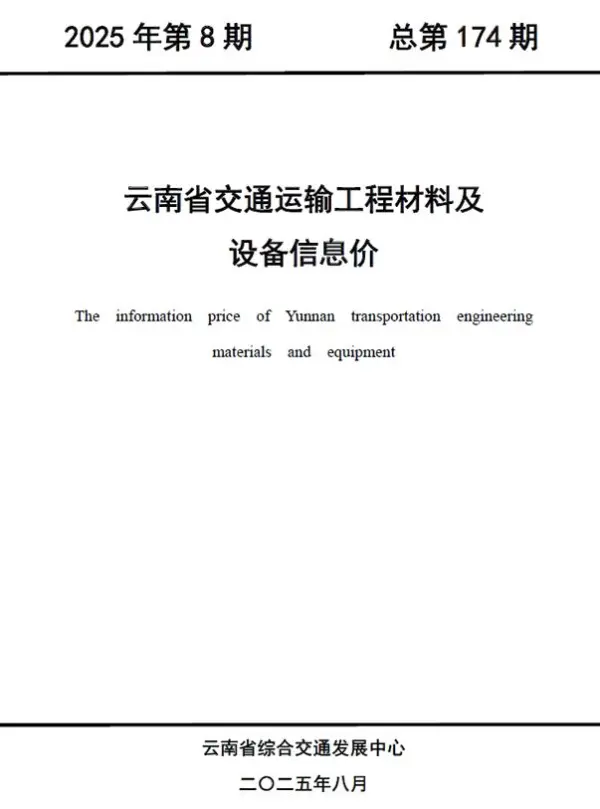 2025 年第 8 期　　总第 174 期

云南省交通运输工程材料及设备信息价

The information price of Yunnan transportation engineering materials and equipment

云南省综合交通发展中心

二〇二五年八月